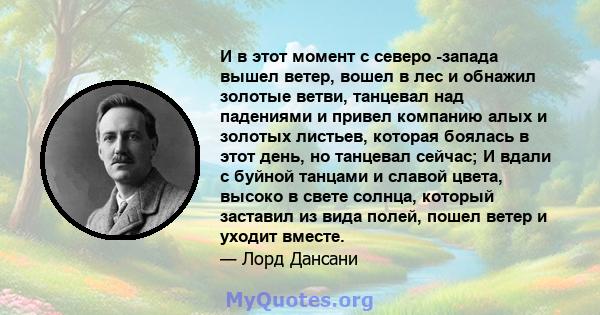 И в этот момент с северо -запада вышел ветер, вошел в лес и обнажил золотые ветви, танцевал над падениями и привел компанию алых и золотых листьев, которая боялась в этот день, но танцевал сейчас; И вдали с буйной танцами и славой цвета, высоко в свете солнца, который заставил из вида полей, пошел ветер и уходит вместе.
— Лорд Дансани

MyQuotes.org